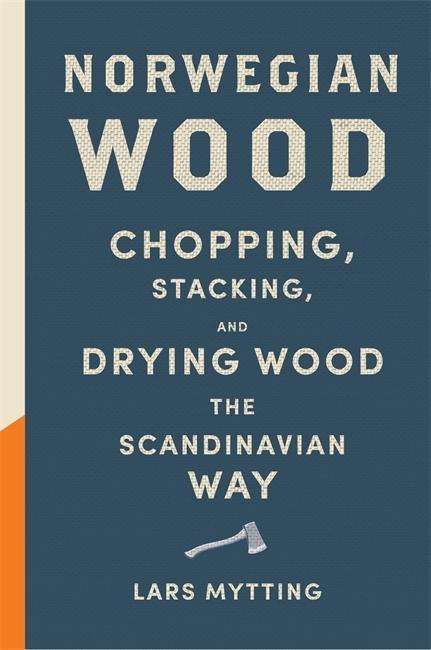 NORWEGIAN WOOD

CHOPPING, STACKING, AND DRYING WOOD THE SCANDINAVIAN WAY

LARS MYTTING